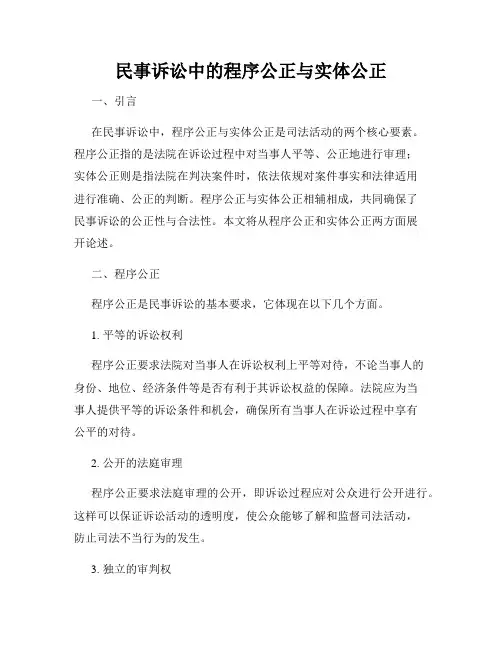 民事诉讼中的程序公正与实体公正

一、引言

在民事诉讼中，程序公正与实体公正是司法活动的两个核心要素。程序公正指的是法院在诉讼过程中对当事人平等、公正地进行审理；实体公正则是指法院在判决案件时，依法依规对案件事实和法律适用进行准确、公正的判断。程序公正与实体公正相辅相成，共同确保了民事诉讼的公正性与合法性。本文将从程序公正和实体公正两方面展开论述。

二、程序公正

程序公正是民事诉讼的基本要求，它体现在以下几个方面。

1. 平等的诉讼权利

程序公正要求法院对当事人在诉讼权利上平等对待，不论当事人的身份、地位、经济条件等是否有利于其诉讼权益的保障。法院应为当事人提供平等的诉讼条件和机会，确保所有当事人在诉讼过程中享有公平的对待。

2. 公开的法庭审理

程序公正要求法庭审理的公开，即诉讼过程应对公众进行公开进行。这样可以保证诉讼活动的透明度，使公众能够了解和监督司法活动，防止司法不当行为的发生。

3. 独立的审判权